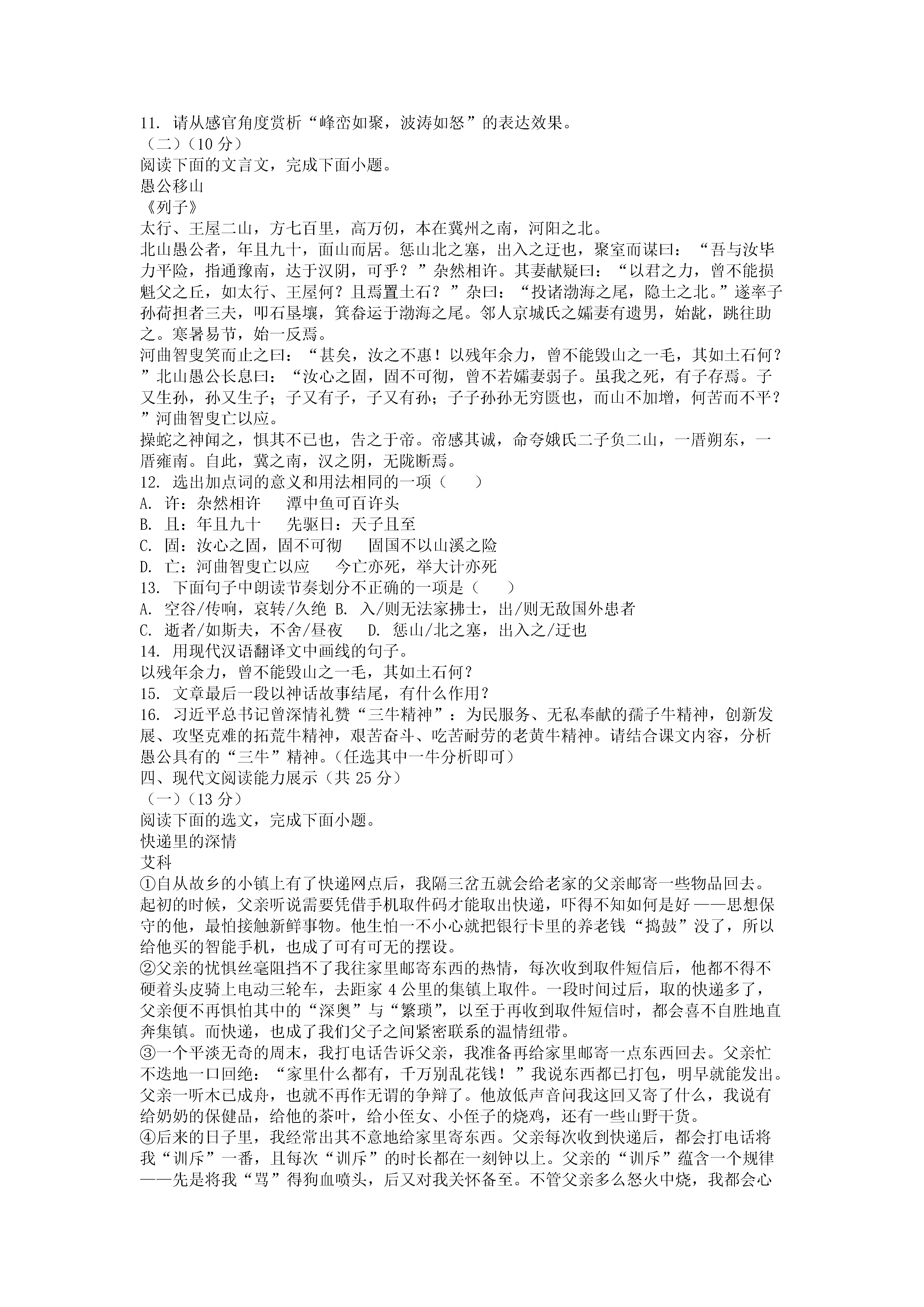 11. 请从感官角度赏析“峰峦如聚，波涛如怒”的表达效果。
（二）（10 分）
阅读下面的文言文，完成下面小题。
愚公移山
《列子》
太行、王屋二山，方七百里，高万仞，本在冀州之南，河阳之北。
北山愚公者，年且九十，面山而居。惩山北之塞，出入之迂也，聚室而谋曰：“吾与汝毕力平险，指通豫南，达于汉阴，可乎？”杂然相许。其妻献疑曰：“以君之力，曾不能损魁父之丘，如太行、王屋何？且焉置土石？”杂曰：“投诸渤海之尾，隐土之北。”遂率子孙荷担者三夫，叩石垦壤，箕畚运于渤海之尾。邻人京城氏之孀妻有遗男，始龀，跳往助之。寒暑易节，始一反焉。
河曲智叟笑而止之曰：“甚矣，汝之不惠！以残年余力，曾不能毁山之一毛，其如土石何？”北山愚公长息曰：“汝心之固，固不可彻，曾不若孀妻弱子。虽我之死，有子存焉。子又生孙，孙又生子；子又有子，子又有孙；子子孙孙无穷匮也，而山不加增，何苦而不平？”河曲智叟亡以应。
操蛇之神闻之，惧其不已也，告之于帝。帝感其诚，命夸娥氏二子负二山，一厝朔东，一厝雍南。自此，冀之南，汉之阴，无陇断焉。
12. 选出加点词的意义和用法相同的一项（　　）
A. 许：杂然相许　　潭中鱼可百许头
B. 且：年且九十　　先驱曰：天子且至
C. 固：汝心之固，固不可彻　　固国不以山溪之险
D. 亡：河曲智叟亡以应　　今亡亦死，举大计亦死
13. 下面句子中朗读节奏划分不正确的一项是（　　）
A. 空谷/传响，哀转/久绝 B. 入/则无法家拂士，出/则无敌国外患者
C. 逝者/如斯夫，不舍/昼夜　　D. 惩山/北之塞，出入之/迂也
14. 用现代汉语翻译文中画线的句子。
以残年余力，曾不能毁山之一毛，其如土石何？
15. 文章最后一段以神话故事结尾，有什么作用？
16. 习近平总书记曾深情礼赞“三牛精神”：为民服务、无私奉献的孺子牛精神，创新发展、攻坚克难的拓荒牛精神，艰苦奋斗、吃苦耐劳的老黄牛精神。请结合课文内容，分析愚公具有的“三牛”精神。（任选其中一牛分析即可）
四、现代文阅读能力展示（共 25 分）
（一）（13 分）
阅读下面的选文，完成下面小题。
快递里的深情
艾科
①自从故乡的小镇上有了快递网点后，我隔三岔五就会给老家的父亲邮寄一些物品回去。起初的时候，父亲听说需要凭借手机取件码才能取出快递，吓得不知如何是好——思想保守的他，最怕接触新鲜事物。他生怕一不小心就把银行卡里的养老钱“捣鼓”没了，所以给他买的智能手机，也成了可有可无的摆设。
②父亲的忧惧丝毫阻挡不了我往家里邮寄东西的热情，每次收到取件短信后，他都不得不硬着头皮骑上电动三轮车，去距家 4 公里的集镇上取件。一段时间过后，取的快递多了，父亲便不再惧怕其中的“深奥”与“繁琐”，以至于再收到取件短信时，都会喜不自胜地直奔集镇。而快递，也成了我们父子之间紧密联系的温情纽带。
③一个平淡无奇的周末，我打电话告诉父亲，我准备再给家里邮寄一点东西回去。父亲忙不迭地一口回绝：“家里什么都有，千万别乱花钱！”我说东西都已打包，明早就能发出。父亲一听木已成舟，也就不再作无谓的争辩了。他放低声音问我这回又寄了什么，我说有给奶奶的保健品，给他的茶叶，给小侄女、小侄子的烧鸡，还有一些山野干货。
④后来的日子里，我经常出其不意地给家里寄东西。父亲每次收到快递后，都会打电话将我“训斥”一番，且每次“训斥”的时长都在一刻钟以上。父亲的“训斥”蕴含一个规律——先是将我“骂”得狗血喷头，后又对我关怀备至。不管父亲多么怒火中烧，我都会心